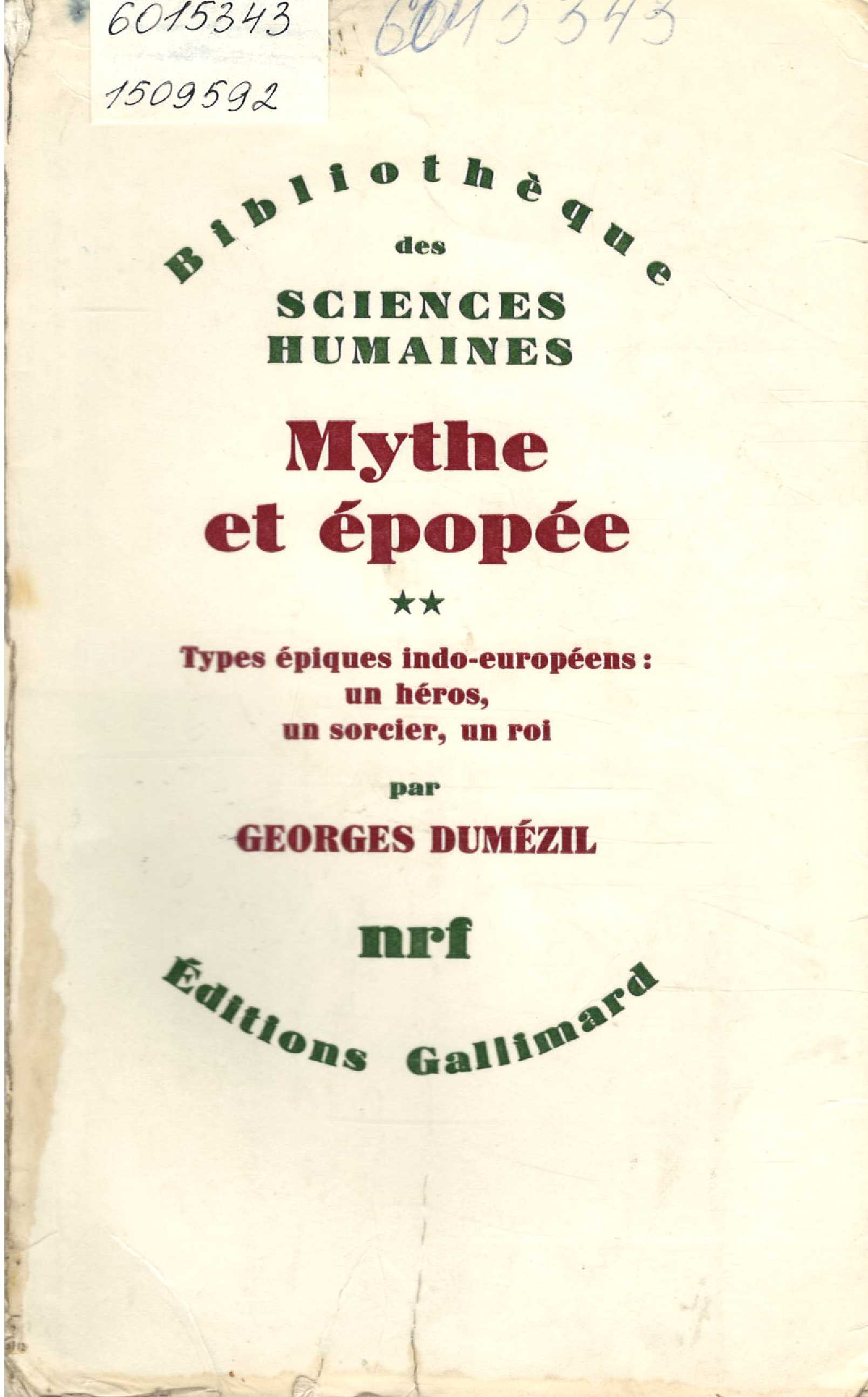 6015343

1509592

6015343

Bibliothèque

des

SCIENCES
HUMAINES

Mythe
et épopée

★★

Types épiques indo-européens :
un héros,
un sorcier, un roi

par

GEORGES DUMÉZIL

nrf

Éditions Gallimard